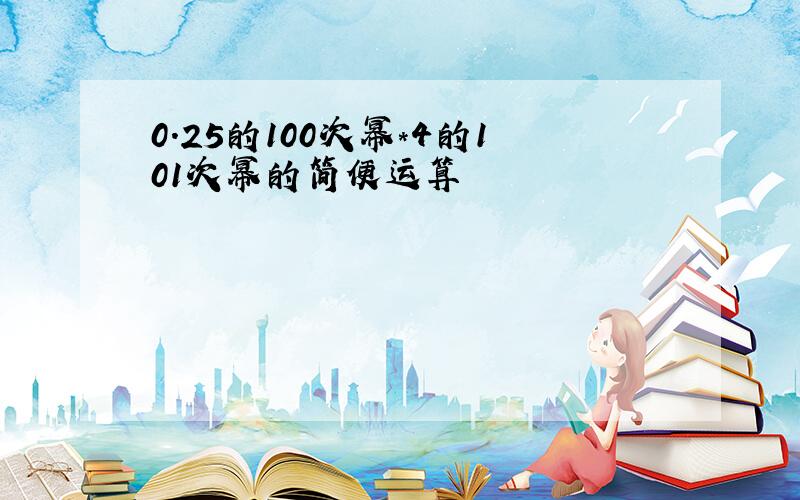 0.25的100次幂*4的101次幂的简便运算